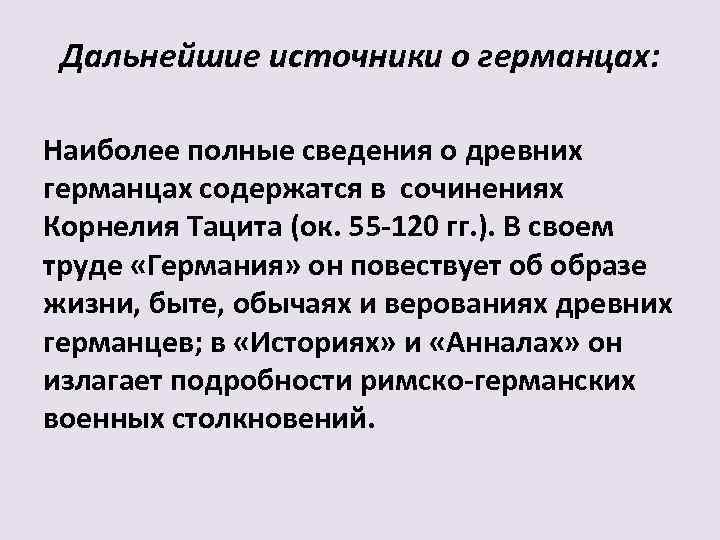 Дальнейшие источники о германцах:

Наиболее полные сведения о древних германцах содержатся в сочинениях Корнелия Тацита (ок. 55-120 гг.). В своем труде «Германия» он повествует об образе жизни, быте, обычаях и верованиях древних германцев; в «Историях» и «Анналах» он излагает подробности римско-германских военных столкновений.